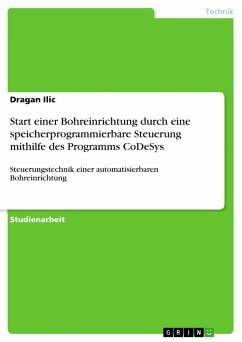 Technik

Dragan Ilic

Start einer Bohreinrichtung durch eine speicherprogrammierbare Steuerung mithilfe des Programms CoDeSys

Steuerungstechnik einer automatisierbaren Bohreinrichtung

Studienarbeit

GRIN